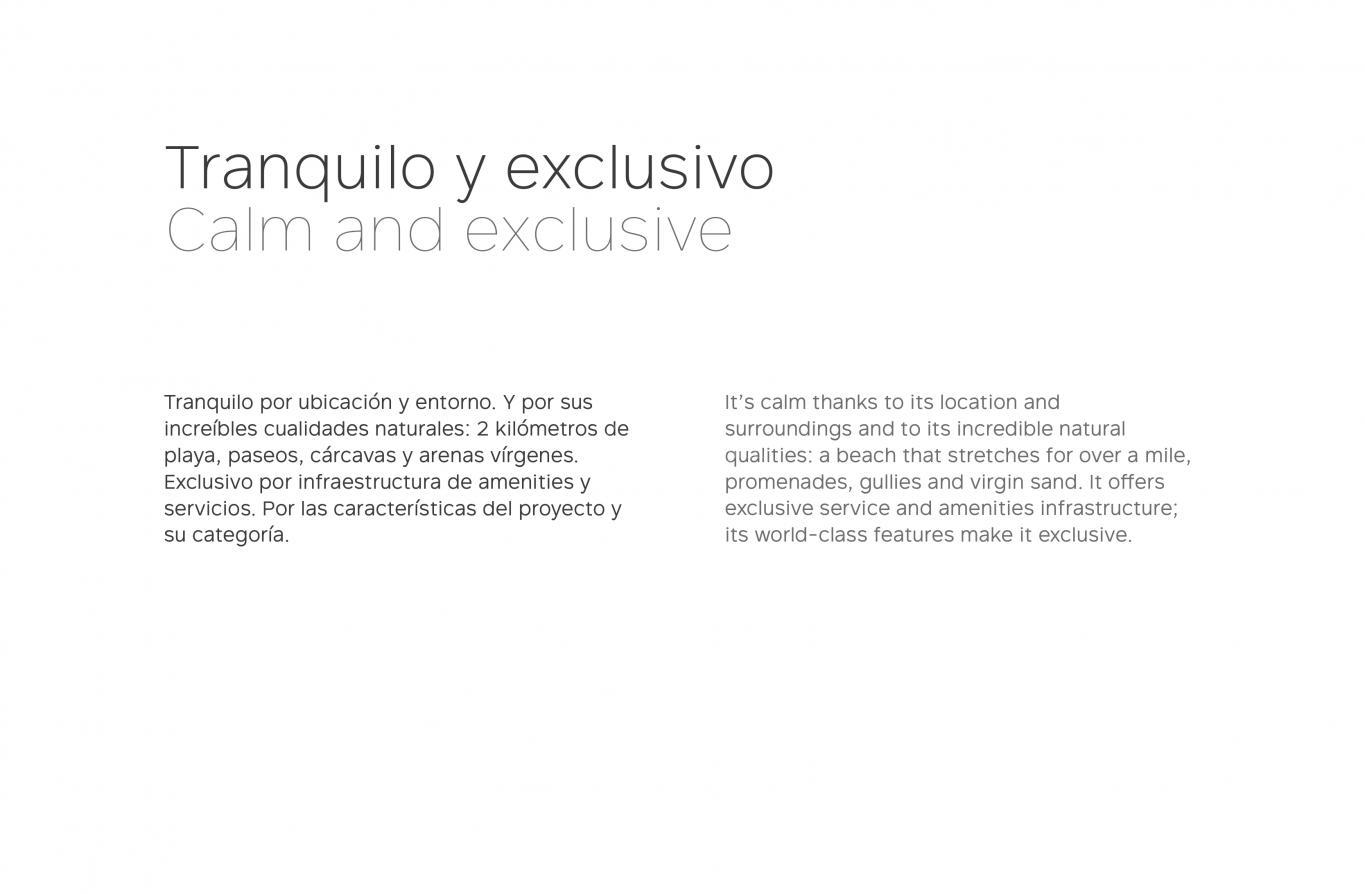 Tranquilo y exclusivo
Calm and exclusive

Tranquilo por ubicación y entorno. Y por sus increíbles cualidades naturales: 2 kilómetros de playa, paseos, cárcavas y arenas vírgenes. Exclusivo por infraestructura de amenities y servicios. Por las características del proyecto y su categoría.

It’s calm thanks to its location and surroundings and to its incredible natural qualities: a beach that stretches for over a mile, promenades, gullies and virgin sand. It offers exclusive service and amenities infrastructure; its world-class features make it exclusive.